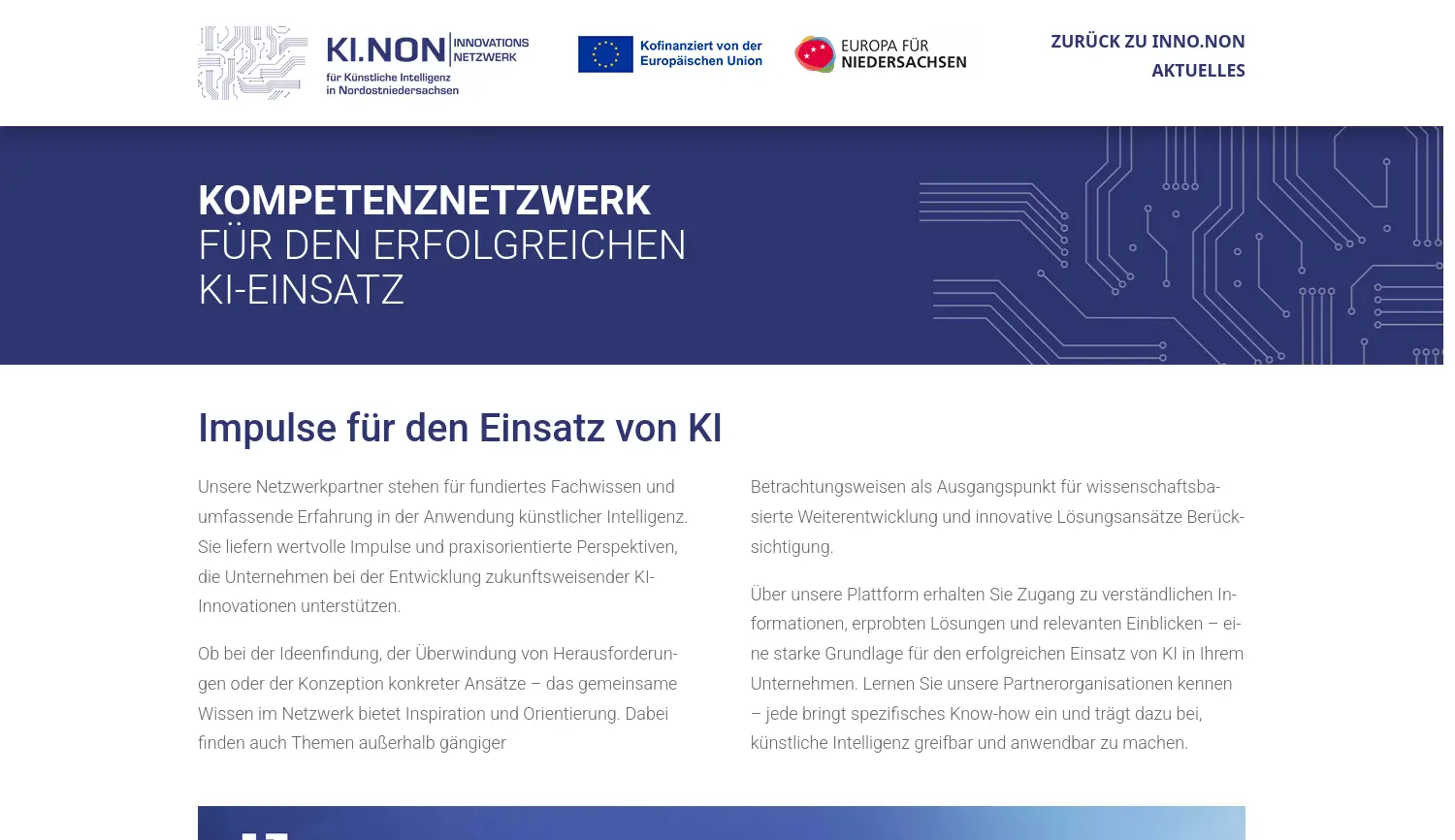 KI.NON INNOVATIONS NETZWERK
für Künstliche Intelligenz in Nordostniedersachsen

Kofinanziert von der Europäischen Union

EUROPA FÜR NIEDERSACHSEN

ZURÜCK ZU INNO.NON
AKTUELLES

KOMPETENZNETZWERK
FÜR DEN ERFOLGREICHEN
KI-EINSATZ

Impulse für den Einsatz von KI

Unsere Netzwerkpartner stehen für fundiertes Fachwissen und umfassende Erfahrung in der Anwendung künstlicher Intelligenz. Sie liefern wertvolle Impulse und praxisorientierte Perspektiven, die Unternehmen bei der Entwicklung zukunftsweisender KI-Innovationen unterstützen.

Ob bei der Ideenfindung, der Überwindung von Herausforderungen oder der Konzeption konkreter Ansätze – das gemeinsame Wissen im Netzwerk bietet Inspiration und Orientierung. Dabei finden auch Themen außerhalb gängiger Betrachtungsweisen als Ausgangspunkt für wissenschaftsbasierte Weiterentwicklung und innovative Lösungsansätze Berücksichtigung.

Über unsere Plattform erhalten Sie Zugang zu verständlichen Informationen, erprobten Lösungen und relevanten Einblicken – eine starke Grundlage für den erfolgreichen Einsatz von KI in Ihrem Unternehmen. Lernen Sie unsere Partnerorganisationen kennen – jede bringt spezifisches Know-how ein und trägt dazu bei, künstliche Intelligenz greifbar und anwendbar zu machen.